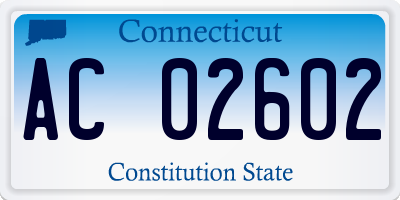 Connecticut

AC 02602

Constitution State